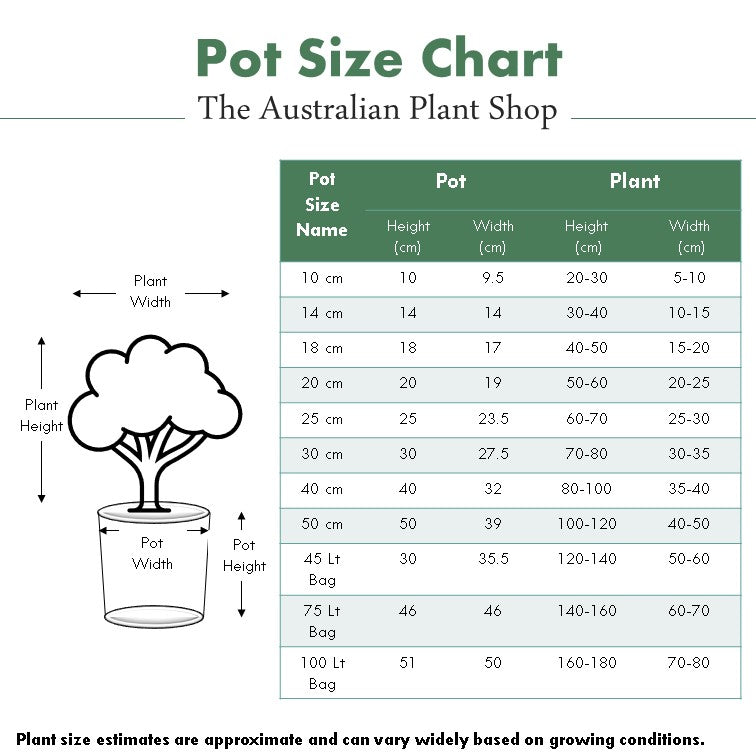 Pot Size Chart

The Australian Plant Shop

Plant Width

Plant Height

Pot Width

Pot Height

| Pot Size Name | Pot Height (cm) | Pot Width (cm) | Plant Height (cm) | Plant Width (cm) |
|---|---|---|---|---|
| 10 cm | 10 | 9.5 | 20-30 | 5-10 |
| 14 cm | 14 | 14 | 30-40 | 10-15 |
| 18 cm | 18 | 17 | 40-50 | 15-20 |
| 20 cm | 20 | 19 | 50-60 | 20-25 |
| 25 cm | 25 | 23.5 | 60-70 | 25-30 |
| 30 cm | 30 | 27.5 | 70-80 | 30-35 |
| 40 cm | 40 | 32 | 80-100 | 35-40 |
| 50 cm | 50 | 39 | 100-120 | 40-50 |
| 45 Lt Bag | 30 | 35.5 | 120-140 | 50-60 |
| 75 Lt Bag | 46 | 46 | 140-160 | 60-70 |
| 100 Lt Bag | 51 | 50 | 160-180 | 70-80 |

Plant size estimates are approximate and can vary widely based on growing conditions.